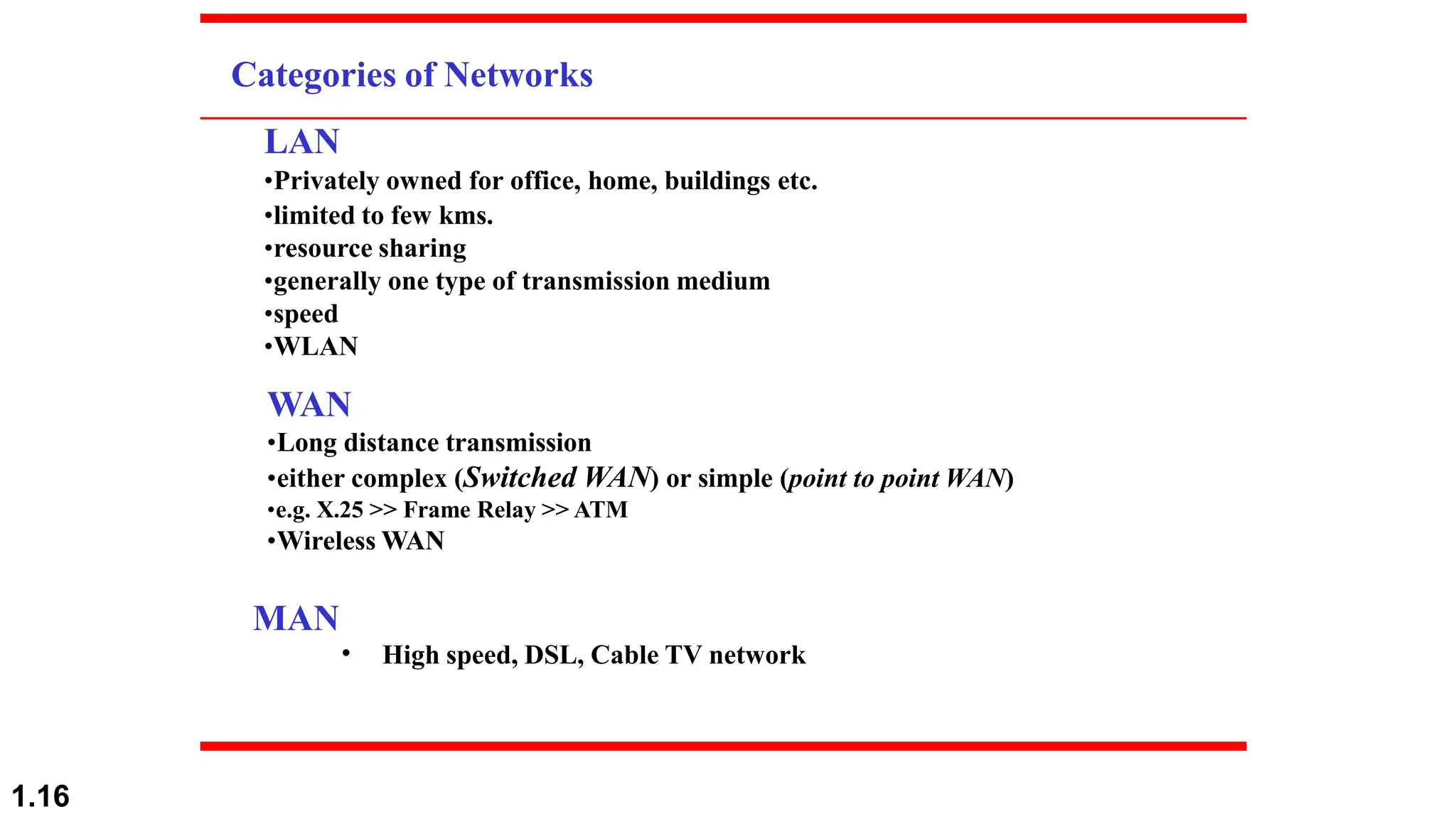 Categories of Networks

LAN
•Privately owned for office, home, buildings etc.
•limited to few kms.
•resource sharing
•generally one type of transmission medium
•speed
•WLAN

WAN
•Long distance transmission
•either complex (Switched WAN) or simple (point to point WAN)
•e.g. X.25 >> Frame Relay >> ATM
•Wireless WAN

MAN
• High speed, DSL, Cable TV network

1.16